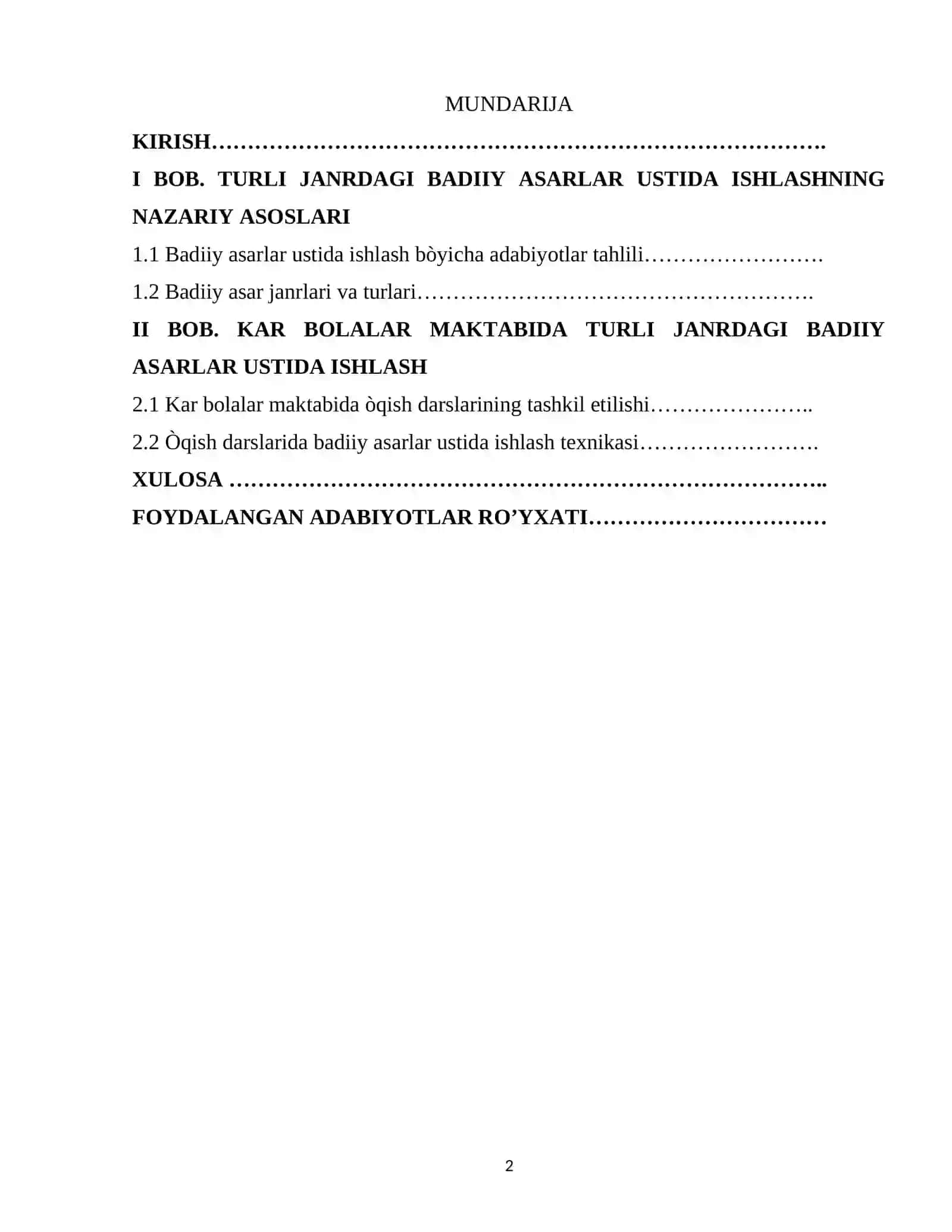 MUNDARIJA

KIRISH

I BOB. TURLI JANRDAGI BADIIY ASARLAR USTIDA ISHLASHNING NAZARIY ASOSLARI

1.1 Badiiy asarlar ustida ishlash bòyicha adabiyotlar tahlili

1.2 Badiiy asar janrlari va turlari

II BOB. KAR BOLALAR MAKTABIDA TURLI JANRDAGI BADIIY ASARLAR USTIDA ISHLASH

2.1 Kar bolalar maktabida òqish darslarining tashkil etilishi

2.2 Òqish darslarida badiiy asarlar ustida ishlash texnikasi

XULOSA

FOYDALANGAN ADABIYOTLAR RO'YXATI

2